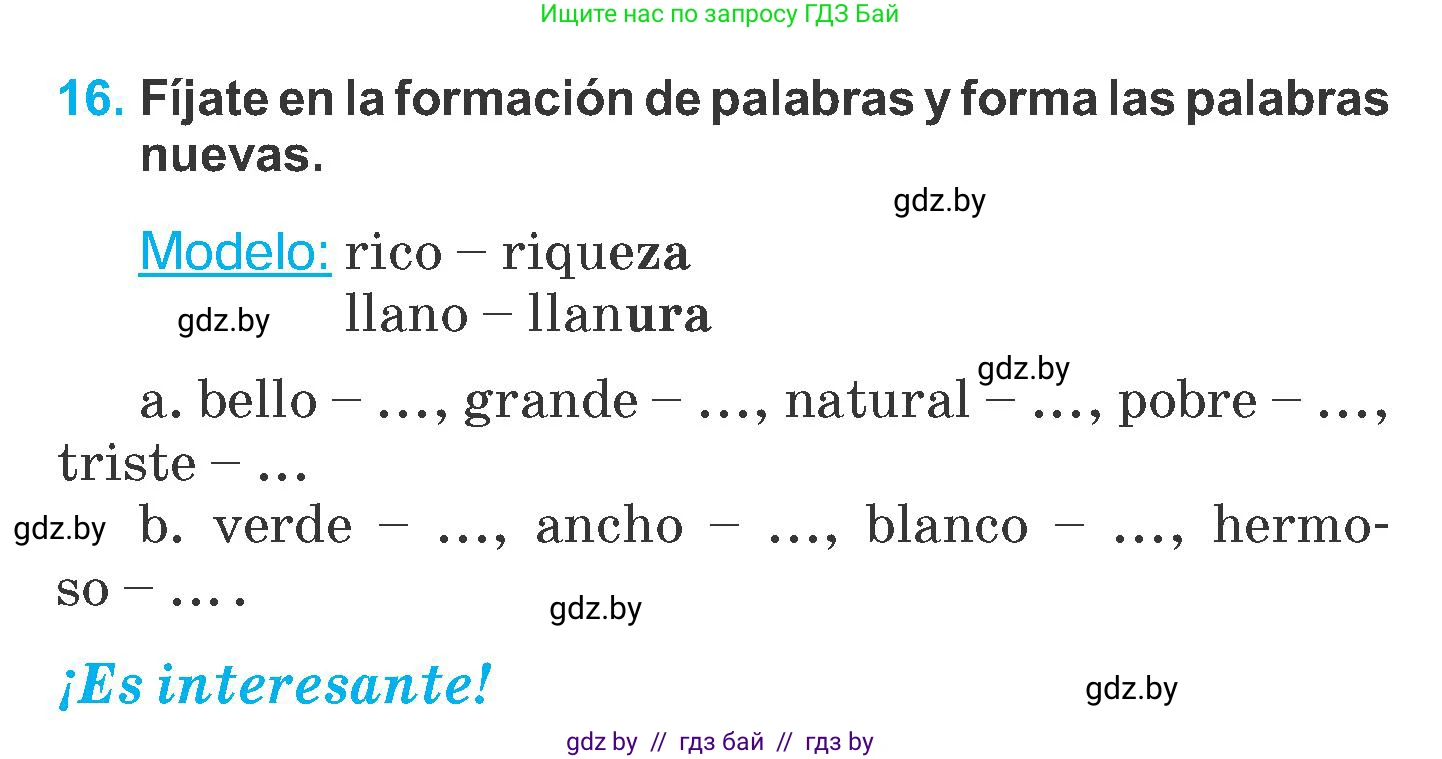 Ищите нас по запросу ГДЗ Бай

16. Fíjate en la formación de palabras y forma las palabras nuevas.

gdz.by

Modelo: rico – riqueza
llano – llanura

gdz.by

gdz.by

a. bello – ..., grande – ..., natural – ..., pobre – ..., triste – ...

gdz.by

b. verde – ..., ancho – ..., blanco – ..., hermoso – ... .

gdz.by

¡Es interesante!

gdz.by

gdz by // гдз бай // гдз by